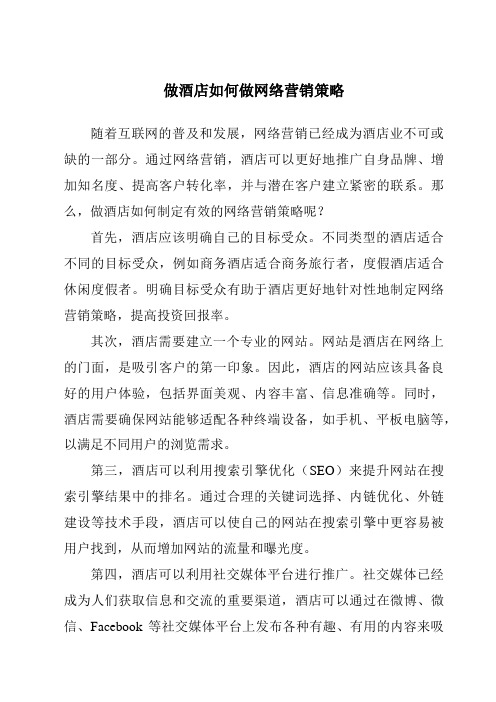 做酒店如何做网络营销策略

随着互联网的普及和发展，网络营销已经成为酒店业不可或缺的一部分。通过网络营销，酒店可以更好地推广自身品牌、增加知名度、提高客户转化率，并与潜在客户建立紧密的联系。那么，做酒店如何制定有效的网络营销策略呢？

首先，酒店应该明确自己的目标受众。不同类型的酒店适合不同的目标受众，例如商务酒店适合商务旅行者，度假酒店适合休闲度假者。明确目标受众有助于酒店更好地针对性地制定网络营销策略，提高投资回报率。

其次，酒店需要建立一个专业的网站。网站是酒店在网络上的门面，是吸引客户的第一印象。因此，酒店的网站应该具备良好的用户体验，包括界面美观、内容丰富、信息准确等。同时，酒店需要确保网站能够适配各种终端设备，如手机、平板电脑等，以满足不同用户的浏览需求。

第三，酒店可以利用搜索引擎优化（SEO）来提升网站在搜索引擎结果中的排名。通过合理的关键词选择、内链优化、外链建设等技术手段，酒店可以使自己的网站在搜索引擎中更容易被用户找到，从而增加网站的流量和曝光度。

第四，酒店可以利用社交媒体平台进行推广。社交媒体已经成为人们获取信息和交流的重要渠道，酒店可以通过在微博、微信、Facebook 等社交媒体平台上发布各种有趣、有用的内容来吸